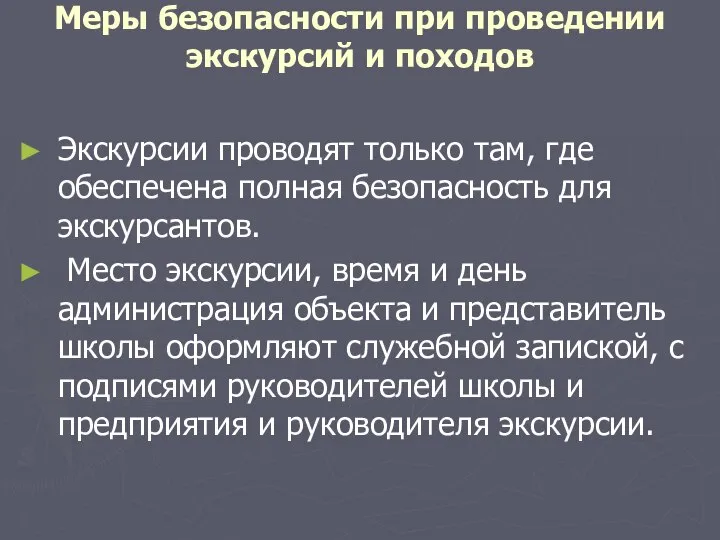 Меры безопасности при проведении экскурсий и походов

► Экскурсии проводят только там, где обеспечена полная безопасность для экскурсантов.

► Место экскурсии, время и день администрация объекта и представитель школы оформляют служебной запиской, с подписями руководителей школы и предприятия и руководителя экскурсии.